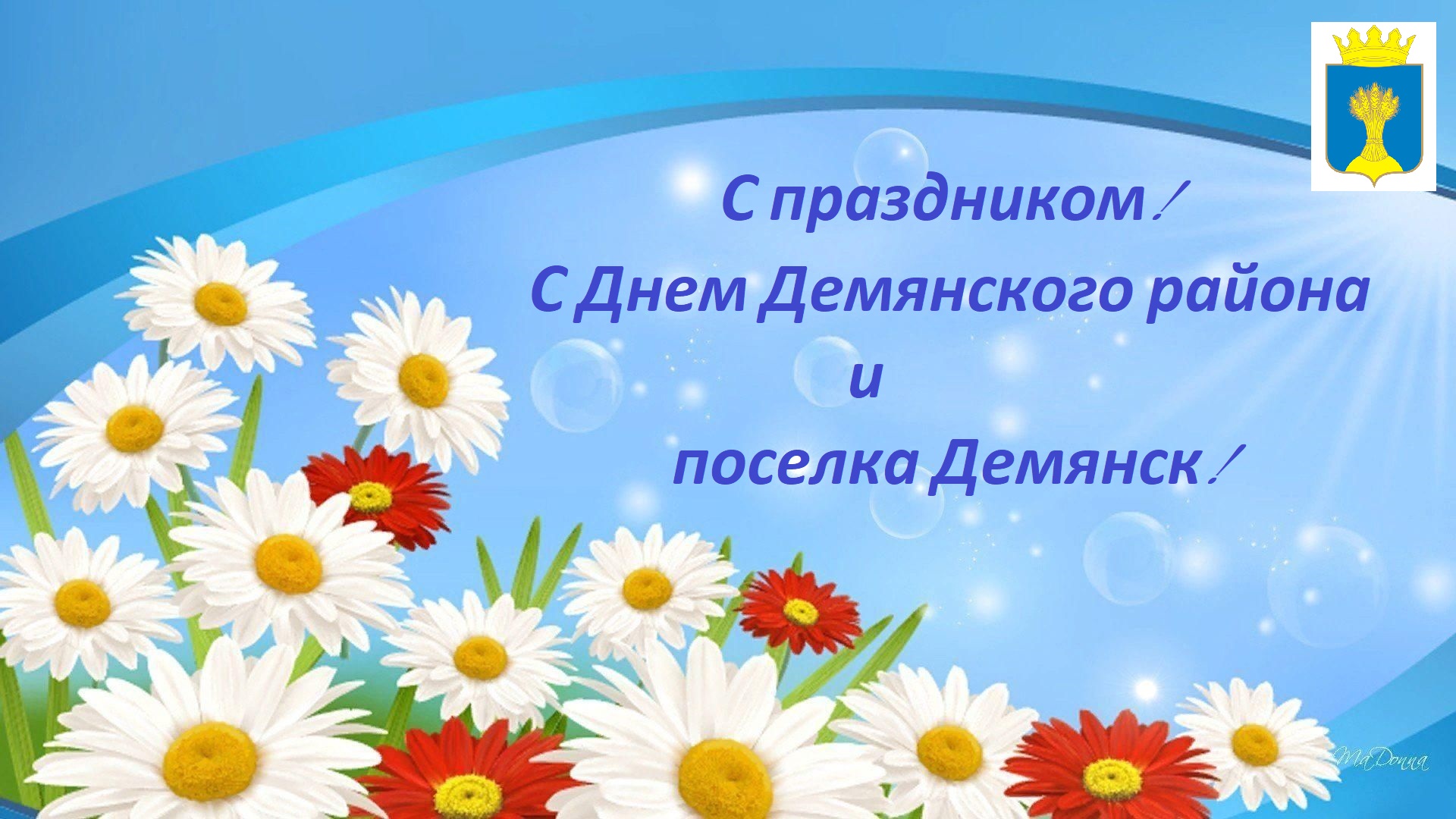 С праздником!
С Днем Демянского района
и
поселка Демянск!

MaDonna